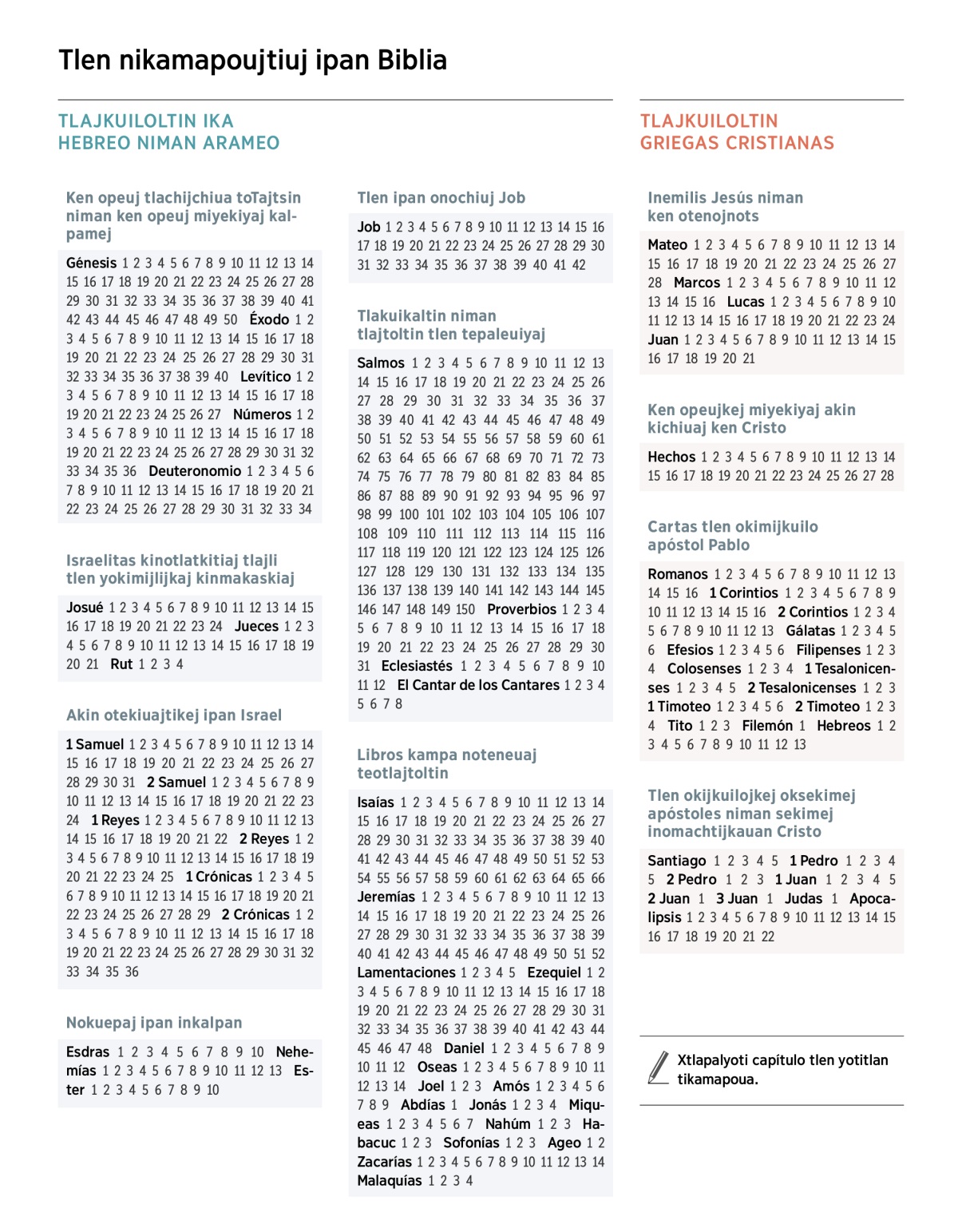 Tlen nikamapoujtiuj ipan Biblia

TLAJKUILOLTIN IKA HEBREO NIMAN ARAMEO

Ken opeuj tlachijchiua toTajtsin niman ken opeuj miyekiyaj kalpamej

Génesis 1 2 3 4 5 6 7 8 9 10 11 12 13 14 15 16 17 18 19 20 21 22 23 24 25 26 27 28 29 30 31 32 33 34 35 36 37 38 39 40 41 42 43 44 45 46 47 48 49 50 Éxodo 1 2 3 4 5 6 7 8 9 10 11 12 13 14 15 16 17 18 19 20 21 22 23 24 25 26 27 28 29 30 31 32 33 34 35 36 37 38 39 40 Levítico 1 2 3 4 5 6 7 8 9 10 11 12 13 14 15 16 17 18 19 20 21 22 23 24 25 26 27 Números 1 2 3 4 5 6 7 8 9 10 11 12 13 14 15 16 17 18 19 20 21 22 23 24 25 26 27 28 29 30 31 32 33 34 35 36 Deuteronomio 1 2 3 4 5 6 7 8 9 10 11 12 13 14 15 16 17 18 19 20 21 22 23 24 25 26 27 28 29 30 31 32 33 34

Israelitas kinotlatkitiaj tlajli tlen yokimijlijkaj kinmakaskiaj

Josué 1 2 3 4 5 6 7 8 9 10 11 12 13 14 15 16 17 18 19 20 21 22 23 24 Jueces 1 2 3 4 5 6 7 8 9 10 11 12 13 14 15 16 17 18 19 20 21 Rut 1 2 3 4

Akin otekiuajtikej ipan Israel

1 Samuel 1 2 3 4 5 6 7 8 9 10 11 12 13 14 15 16 17 18 19 20 21 22 23 24 25 26 27 28 29 30 31 2 Samuel 1 2 3 4 5 6 7 8 9 10 11 12 13 14 15 16 17 18 19 20 21 22 23 24 1 Reyes 1 2 3 4 5 6 7 8 9 10 11 12 13 14 15 16 17 18 19 20 21 22 2 Reyes 1 2 3 4 5 6 7 8 9 10 11 12 13 14 15 16 17 18 19 20 21 22 23 24 25 1 Crónicas 1 2 3 4 5 6 7 8 9 10 11 12 13 14 15 16 17 18 19 20 21 22 23 24 25 26 27 28 29 2 Crónicas 1 2 3 4 5 6 7 8 9 10 11 12 13 14 15 16 17 18 19 20 21 22 23 24 25 26 27 28 29 30 31 32 33 34 35 36

Nokuepaj ipan inkalpan

Esdras 1 2 3 4 5 6 7 8 9 10 Nehemías 1 2 3 4 5 6 7 8 9 10 11 12 13 Ester 1 2 3 4 5 6 7 8 9 10

Tlen ipan onochiuj Job

Job 1 2 3 4 5 6 7 8 9 10 11 12 13 14 15 16 17 18 19 20 21 22 23 24 25 26 27 28 29 30 31 32 33 34 35 36 37 38 39 40 41 42

Tlakuikaltin niman tlajtoltin tlen tepaleuiyaj

Salmos 1 2 3 4 5 6 7 8 9 10 11 12 13 14 15 16 17 18 19 20 21 22 23 24 25 26 27 28 29 30 31 32 33 34 35 36 37 38 39 40 41 42 43 44 45 46 47 48 49 50 51 52 53 54 55 56 57 58 59 60 61 62 63 64 65 66 67 68 69 70 71 72 73 74 75 76 77 78 79 80 81 82 83 84 85 86 87 88 89 90 91 92 93 94 95 96 97 98 99 100 101 102 103 104 105 106 107 108 109 110 111 112 113 114 115 116 117 118 119 120 121 122 123 124 125 126 127 128 129 130 131 132 133 134 135 136 137 138 139 140 141 142 143 144 145 146 147 148 149 150 Proverbios 1 2 3 4 5 6 7 8 9 10 11 12 13 14 15 16 17 18 19 20 21 22 23 24 25 26 27 28 29 30 31 Eclesiastés 1 2 3 4 5 6 7 8 9 10 11 12 El Cantar de los Cantares 1 2 3 4 5 6 7 8

Libros kampa noteneuaj teotlajtoltin

Isaías 1 2 3 4 5 6 7 8 9 10 11 12 13 14 15 16 17 18 19 20 21 22 23 24 25 26 27 28 29 30 31 32 33 34 35 36 37 38 39 40 41 42 43 44 45 46 47 48 49 50 51 52 53 54 55 56 57 58 59 60 61 62 63 64 65 66 Jeremías 1 2 3 4 5 6 7 8 9 10 11 12 13 14 15 16 17 18 19 20 21 22 23 24 25 26 27 28 29 30 31 32 33 34 35 36 37 38 39 40 41 42 43 44 45 46 47 48 49 50 51 52 Lamentaciones 1 2 3 4 5 Ezequiel 1 2 3 4 5 6 7 8 9 10 11 12 13 14 15 16 17 18 19 20 21 22 23 24 25 26 27 28 29 30 31 32 33 34 35 36 37 38 39 40 41 42 43 44 45 46 47 48 Daniel 1 2 3 4 5 6 7 8 9 10 11 12 Oseas 1 2 3 4 5 6 7 8 9 10 11 12 13 14 Joel 1 2 3 Amós 1 2 3 4 5 6 7 8 9 Abdías 1 Jonás 1 2 3 4 Miqueas 1 2 3 4 5 6 7 Nahúm 1 2 3 Habacuc 1 2 3 Sofonías 1 2 3 Ageo 1 2 Zacarías 1 2 3 4 5 6 7 8 9 10 11 12 13 14 Malaquías 1 2 3 4

TLAJKUILOLTIN GRIEGAS CRISTIANAS

Inemilis Jesús niman ken otenojnots

Mateo 1 2 3 4 5 6 7 8 9 10 11 12 13 14 15 16 17 18 19 20 21 22 23 24 25 26 27 28 Marcos 1 2 3 4 5 6 7 8 9 10 11 12 13 14 15 16 Lucas 1 2 3 4 5 6 7 8 9 10 11 12 13 14 15 16 17 18 19 20 21 22 23 24 Juan 1 2 3 4 5 6 7 8 9 10 11 12 13 14 15 16 17 18 19 20 21

Ken opeujkej miyekiyaj akin kichiuaj ken Cristo

Hechos 1 2 3 4 5 6 7 8 9 10 11 12 13 14 15 16 17 18 19 20 21 22 23 24 25 26 27 28

Cartas tlen okimijkuilo apóstol Pablo

Romanos 1 2 3 4 5 6 7 8 9 10 11 12 13 14 15 16 1 Corintios 1 2 3 4 5 6 7 8 9 10 11 12 13 14 15 16 2 Corintios 1 2 3 4 5 6 7 8 9 10 11 12 13 Gálatas 1 2 3 4 5 6 Efesios 1 2 3 4 5 6 Filipenses 1 2 3 4 Colosenses 1 2 3 4 1 Tesalonicenses 1 2 3 4 5 2 Tesalonicenses 1 2 3 1 Timoteo 1 2 3 4 5 6 2 Timoteo 1 2 3 4 Tito 1 2 3 Filemón 1 Hebreos 1 2 3 4 5 6 7 8 9 10 11 12 13

Tlen okijkuilojkej oksekimej apóstoles niman sekimej inomachtijkauan Cristo

Santiago 1 2 3 4 5 1 Pedro 1 2 3 4 5 2 Pedro 1 2 3 1 Juan 1 2 3 4 5 2 Juan 1 3 Juan 1 Judas 1 Apocalipsis 1 2 3 4 5 6 7 8 9 10 11 12 13 14 15 16 17 18 19 20 21 22

Xtlapalyoti capítulo tlen yotitlan tikamapoua.